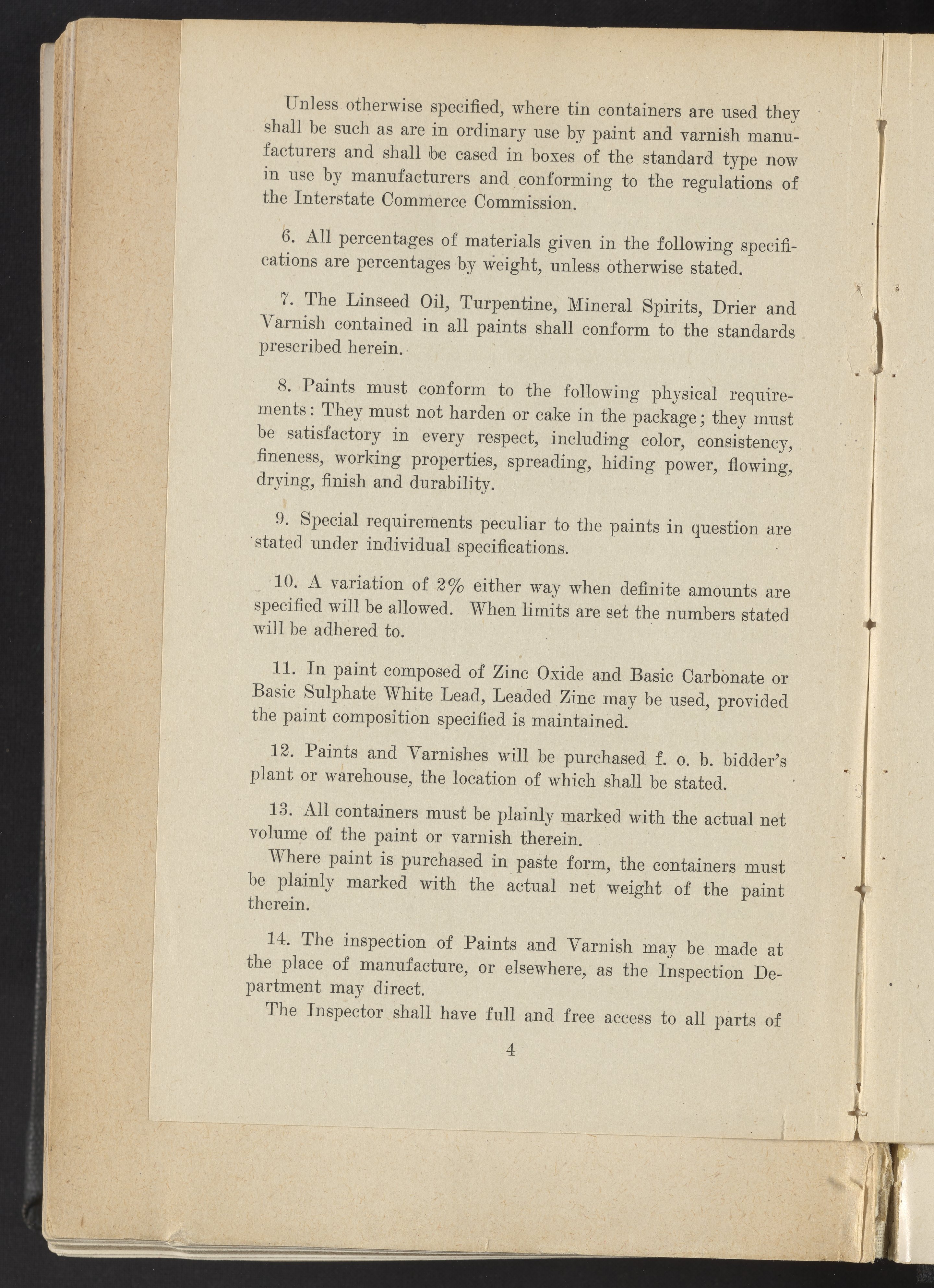 Unless otherwise specified, where tin containers are used they shall be such as are in ordinary use by paint and varnish manufacturers and shall be cased in boxes of the standard type now in use by manufacturers and conforming to the regulations of the Interstate Commerce Commission.

6. All percentages of materials given in the following specifications are percentages by weight, unless otherwise stated.

7. The Linseed Oil, Turpentine, Mineral Spirits, Drier and Varnish contained in all paints shall conform to the standards prescribed herein.

8. Paints must conform to the following physical requirements: They must not harden or cake in the package; they must be satisfactory in every respect, including color, consistency, fineness, working properties, spreading, hiding power, flowing, drying, finish and durability.

9. Special requirements peculiar to the paints in question are stated under individual specifications.

10. A variation of 2% either way when definite amounts are specified will be allowed. When limits are set the numbers stated will be adhered to.

11. In paint composed of Zinc Oxide and Basic Carbonate or Basic Sulphate White Lead, Leaded Zinc may be used, provided the paint composition specified is maintained.

12. Paints and Varnishes will be purchased f. o. b. bidder's plant or warehouse, the location of which shall be stated.

13. All containers must be plainly marked with the actual net volume of the paint or varnish therein.

Where paint is purchased in paste form, the containers must be plainly marked with the actual net weight of the paint therein.

14. The inspection of Paints and Varnish may be made at the place of manufacture, or elsewhere, as the Inspection Department may direct.

The Inspector shall have full and free access to all parts of

4